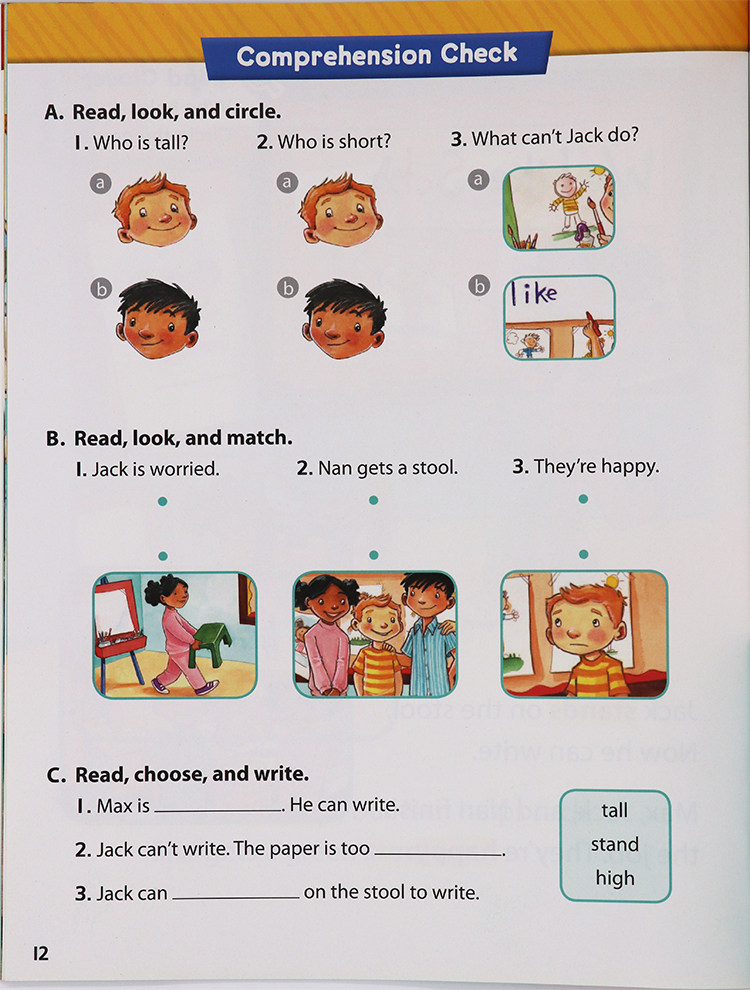 Comprehension Check

A. Read, look, and circle.

1. Who is tall?

a

b

2. Who is short?

a

b

3. What can't Jack do?

a

b

like

B. Read, look, and match.

1. Jack is worried.

2. Nan gets a stool.

3. They're happy.

C. Read, choose, and write.

1. Max is ____. He can write.

2. Jack can't write. The paper is too ____.

3. Jack can ____ on the stool to write.

tall
stand
high

12